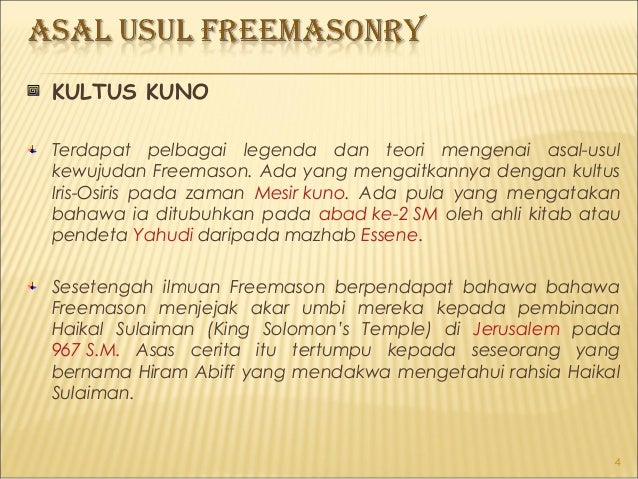 ASAL USUL FREEMASONRY

KULTUS KUNO

Terdapat pelbagai legenda dan teori mengenai asal-usul kewujudan Freemason. Ada yang mengaitkannya dengan kultus Iris-Osiris pada zaman Mesir kuno. Ada pula yang mengatakan bahawa ia ditubuhkan pada abad ke-2 SM oleh ahli kitab atau pendeta Yahudi daripada mazhab Essene.

Sesetengah ilmuan Freemason berpendapat bahawa bahawa Freemason menjejak akar umbi mereka kepada pembinaan Haikal Sulaiman (King Solomon's Temple) di Jerusalem pada 967 S.M. Asas cerita itu tertumpu kepada seseorang yang bernama Hiram Abiff yang mendakwa mengetahui rahsia Haikal Sulaiman.

4